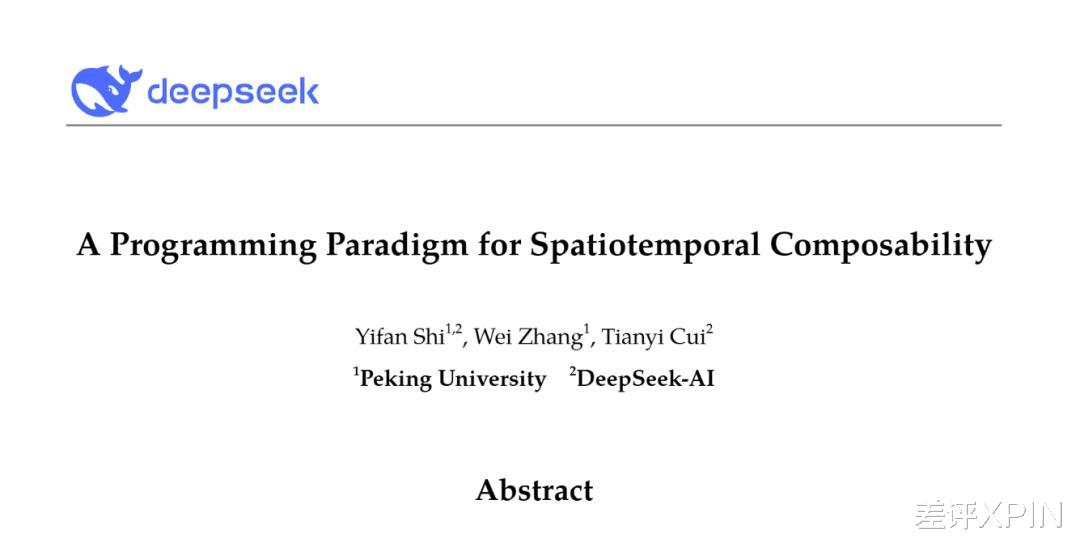 deepseek

A Programming Paradigm for Spatiotemporal Composability

Yifan Shi$^{1,2}$, Wei Zhang$^{1}$, Tianyi Cui$^{2}$

$^{1}$Peking University $^{2}$DeepSeek-AI

Abstract

差评XPIN